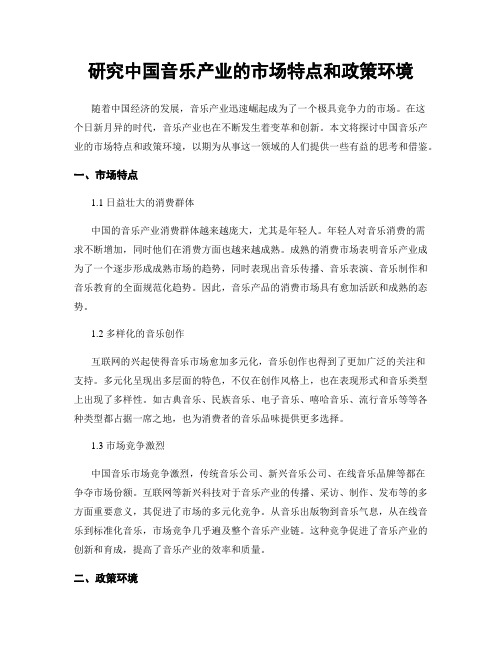 研究中国音乐产业的市场特点和政策环境

随着中国经济的发展，音乐产业迅速崛起成为了一个极具竞争力的市场。在这个日新月异的时代，音乐产业也在不断发生着变革和创新。本文将探讨中国音乐产业的市场特点和政策环境，以期为从事这一领域的人们提供一些有益的思考和借鉴。

一、市场特点

1.1 日益壮大的消费群体

中国的音乐产业消费群体越来越庞大，尤其是年轻人。年轻人对音乐消费的需求不断增加，同时他们在消费方面也越来越成熟。成熟的消费市场表明音乐产业成为了一个逐步形成成熟市场的趋势，同时表现出音乐传播、音乐表演、音乐制作和音乐教育的全面规范化趋势。因此，音乐产品的消费市场具有愈加活跃和成熟的态势。

1.2 多样化的音乐创作

互联网的兴起使得音乐市场愈加多元化，音乐创作也得到了更加广泛的关注和支持。多元化呈现出多层面的特色，不仅在创作风格上，也在表现形式和音乐类型上出现了多样性。如古典音乐、民族音乐、电子音乐、嘻哈音乐、流行音乐等等各种类型都占据一席之地，也为消费者的音乐品味提供更多选择。

1.3 市场竞争激烈

中国音乐市场竞争激烈，传统音乐公司、新兴音乐公司、在线音乐品牌等都在争夺市场份额。互联网等新兴科技对于音乐产业的传播、采访、制作、发布等的多方面重要意义，其促进了市场的多元化竞争。从音乐出版物到音乐气息，从在线音乐到标准化音乐，市场竞争几乎遍及整个音乐产业链。这种竞争促进了音乐产业的创新和育成，提高了音乐产业的效率和质量。

二、政策环境